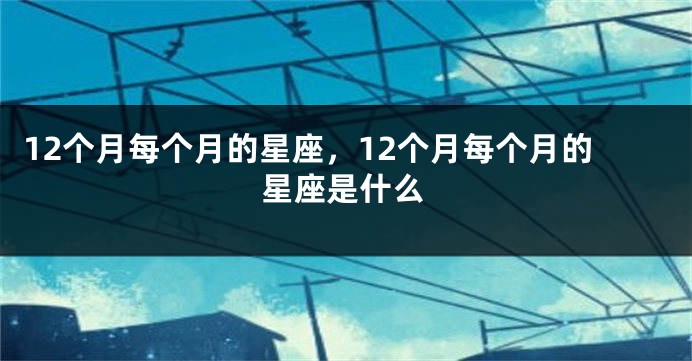 12个月每个月的星座，12个月每个月的星座是什么